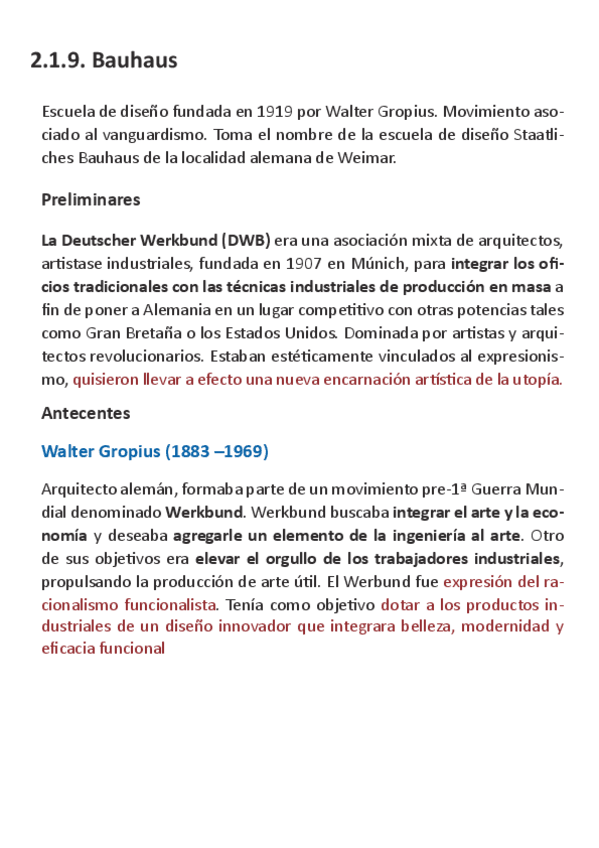 2.1.9. Bauhaus

Escuela de diseño fundada en 1919 por Walter Gropius. Movimiento asociado al vanguardismo. Toma el nombre de la escuela de diseño Staatliches Bauhaus de la localidad alemana de Weimar.

Preliminares

La Deutscher Werkbund (DWB) era una asociación mixta de arquitectos, artistase industriales, fundada en 1907 en Múnich, para integrar los oficios tradicionales con las técnicas industriales de producción en masa a fin de poner a Alemania en un lugar competitivo con otras potencias tales como Gran Bretaña o los Estados Unidos. Dominada por artistas y arquitectos revolucionarios. Estaban estéticamente vinculados al expresionismo, quisieron llevar a efecto una nueva encarnación artística de la utopía.

Antecentes

Walter Gropius (1883 –1969)

Arquitecto alemán, formaba parte de un movimiento pre-1ª Guerra Mundial denominado Werkbund. Werkbund buscaba integrar el arte y la economía y deseaba agregarle un elemento de la ingeniería al arte. Otro de sus objetivos era elevar el orgullo de los trabajadores industriales, propulsando la producción de arte útil. El Werbund fue expresión del racionalismo funcionalista. Tenía como objetivo dotar a los productos industriales de un diseño innovador que integrara belleza, modernidad y eficacia funcional